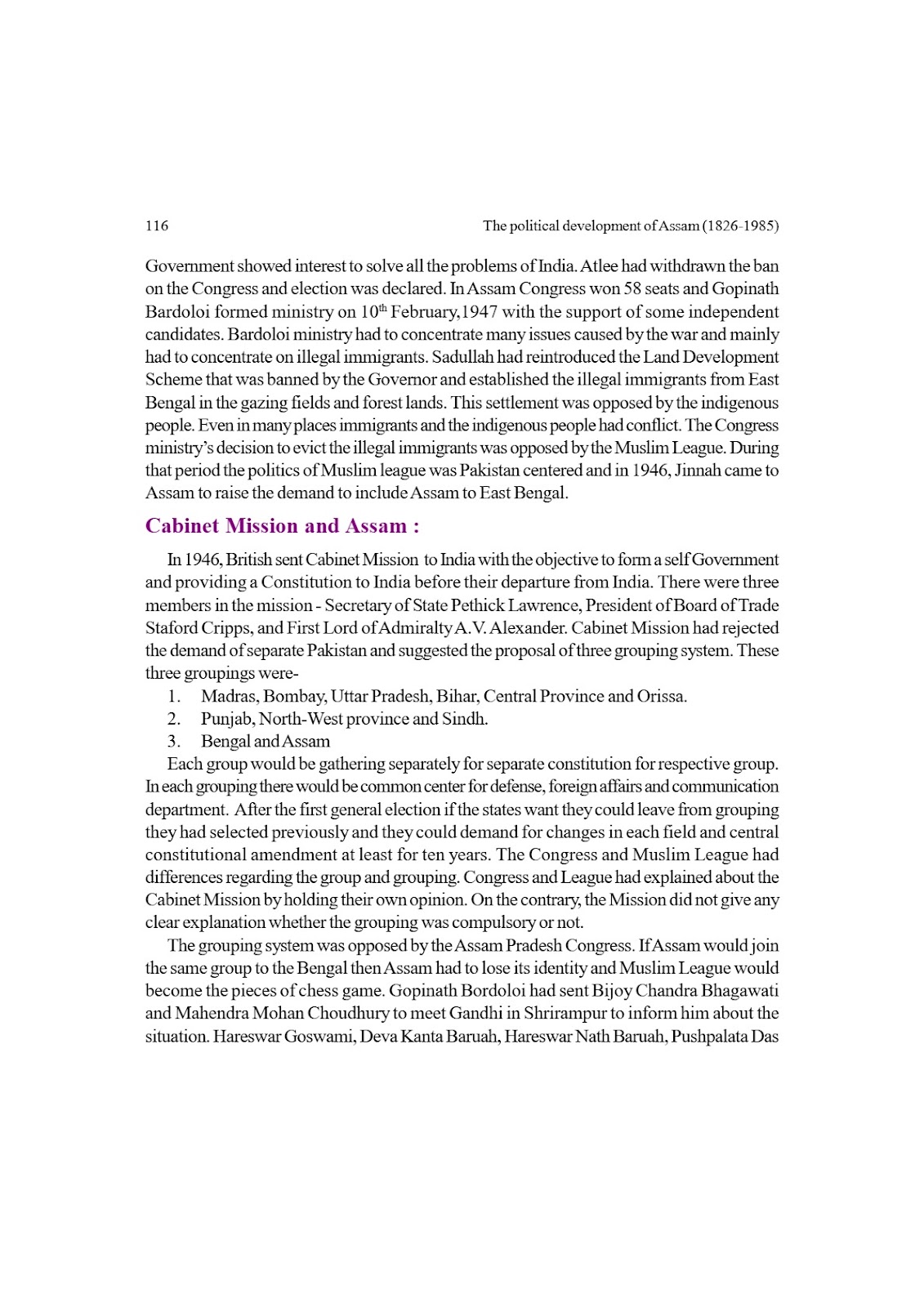 116 The political development of Assam (1826-1985)

Government showed interest to solve all the problems of India. Atlee had withdrawn the ban on the Congress and election was declared. In Assam Congress won 58 seats and Gopinath Bardoloi formed ministry on 10$^{th}$ February,1947 with the support of some independent candidates. Bardoloi ministry had to concentrate many issues caused by the war and mainly had to concentrate on illegal immigrants. Sadullah had reintroduced the Land Development Scheme that was banned by the Governor and established the illegal immigrants from East Bengal in the gazing fields and forest lands. This settlement was opposed by the indigenous people. Even in many places immigrants and the indigenous people had conflict. The Congress ministry's decision to evict the illegal immigrants was opposed by the Muslim League. During that period the politics of Muslim league was Pakistan centered and in 1946, Jinnah came to Assam to raise the demand to include Assam to East Bengal.

Cabinet Mission and Assam :

In 1946, British sent Cabinet Mission to India with the objective to form a self Government and providing a Constitution to India before their departure from India. There were three members in the mission - Secretary of State Pethick Lawrence, President of Board of Trade Staford Cripps, and First Lord of Admiralty A.V. Alexander. Cabinet Mission had rejected the demand of separate Pakistan and suggested the proposal of three grouping system. These three groupings were-

1. Madras, Bombay, Uttar Pradesh, Bihar, Central Province and Orissa.
2. Punjab, North-West province and Sindh.
3. Bengal and Assam

Each group would be gathering separately for separate constitution for respective group. In each grouping there would be common center for defense, foreign affairs and communication department. After the first general election if the states want they could leave from grouping they had selected previously and they could demand for changes in each field and central constitutional amendment at least for ten years. The Congress and Muslim League had differences regarding the group and grouping. Congress and League had explained about the Cabinet Mission by holding their own opinion. On the contrary, the Mission did not give any clear explanation whether the grouping was compulsory or not.

The grouping system was opposed by the Assam Pradesh Congress. If Assam would join the same group to the Bengal then Assam had to lose its identity and Muslim League would become the pieces of chess game. Gopinath Bordoloi had sent Bijoy Chandra Bhagawati and Mahendra Mohan Choudhury to meet Gandhi in Shrirampur to inform him about the situation. Hareswar Goswami, Deva Kanta Baruah, Hareswar Nath Baruah, Pushpalata Das